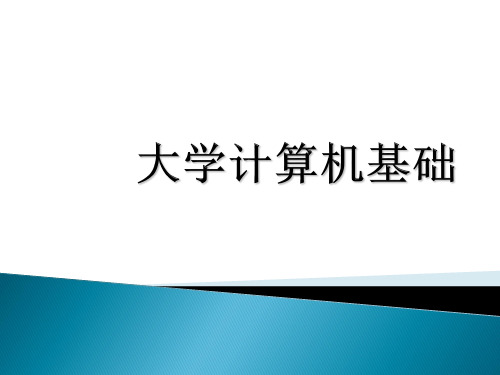 大学计算机基础